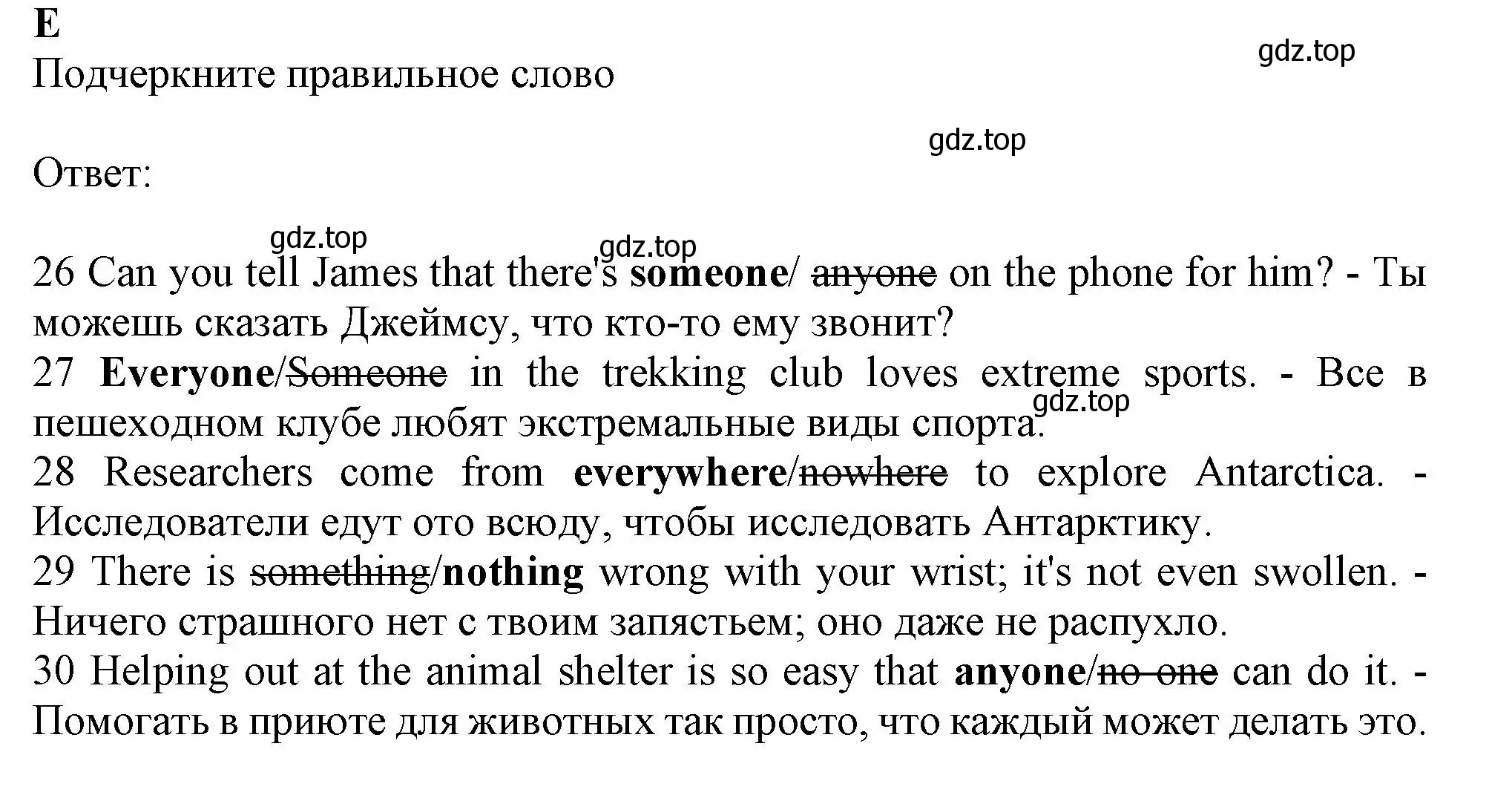 E
Подчеркните правильное слово

gdz.top

gdz.top

Ответ:

gdz.top gdz.top

26 Can you tell James that there's someone/ anyone on the phone for him? - Ты можешь сказать Джеймсу, что кто-то ему звонит?
27 Everyone/Someone in the trekking club loves extreme sports. - Все в пешеходном клубе любят экстремальные виды спорта.
gdz.top
28 Researchers come from everywhere/nowhere to explore Antarctica. - Исследователи едут ото всюду, чтобы исследовать Антарктику.
29 There is something/nothing wrong with your wrist; it's not even swollen. - Ничего страшного нет с твоим запястьем; оно даже не распухло.
30 Helping out at the animal shelter is so easy that anyone/no one can do it. - Помогать в приюте для животных так просто, что каждый может делать это.